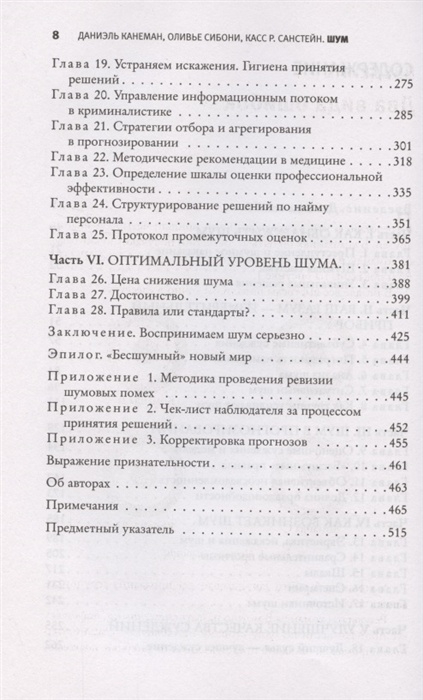 8 ДАНИЭЛЬ КАНЕМАН, ОЛИВЬЕ СИБОНИ, КАСС Р. САНСТЕЙН. ШУМ

Глава 19. Устраняем искажения. Гигиена принятия решений 275
Глава 20. Управление информационным потоком в криминалистике 285
Глава 21. Стратегии отбора и агрегирования в прогнозировании 301
Глава 22. Методические рекомендации в медицине 318
Глава 23. Определение шкалы оценки профессиональной эффективности 335
Глава 24. Структурирование решений по найму персонала 351
Глава 25. Протокол промежуточных оценок 365

Часть VI. ОПТИМАЛЬНЫЙ УРОВЕНЬ ШУМА 381
Глава 26. Цена снижения шума 388
Глава 27. Достоинство 399
Глава 28. Правила или стандарты? 411

Заключение. Воспринимаем шум серьезно 425

Эпилог. «Бесшумный» новый мир 444

Приложение 1. Методика проведения ревизии шумовых помех 445
Приложение 2. Чек-лист наблюдателя за процессом принятия решений 452
Приложение 3. Корректировка прогнозов 455

Выражение признательности 461

Об авторах 463

Примечания 465

Предметный указатель 515